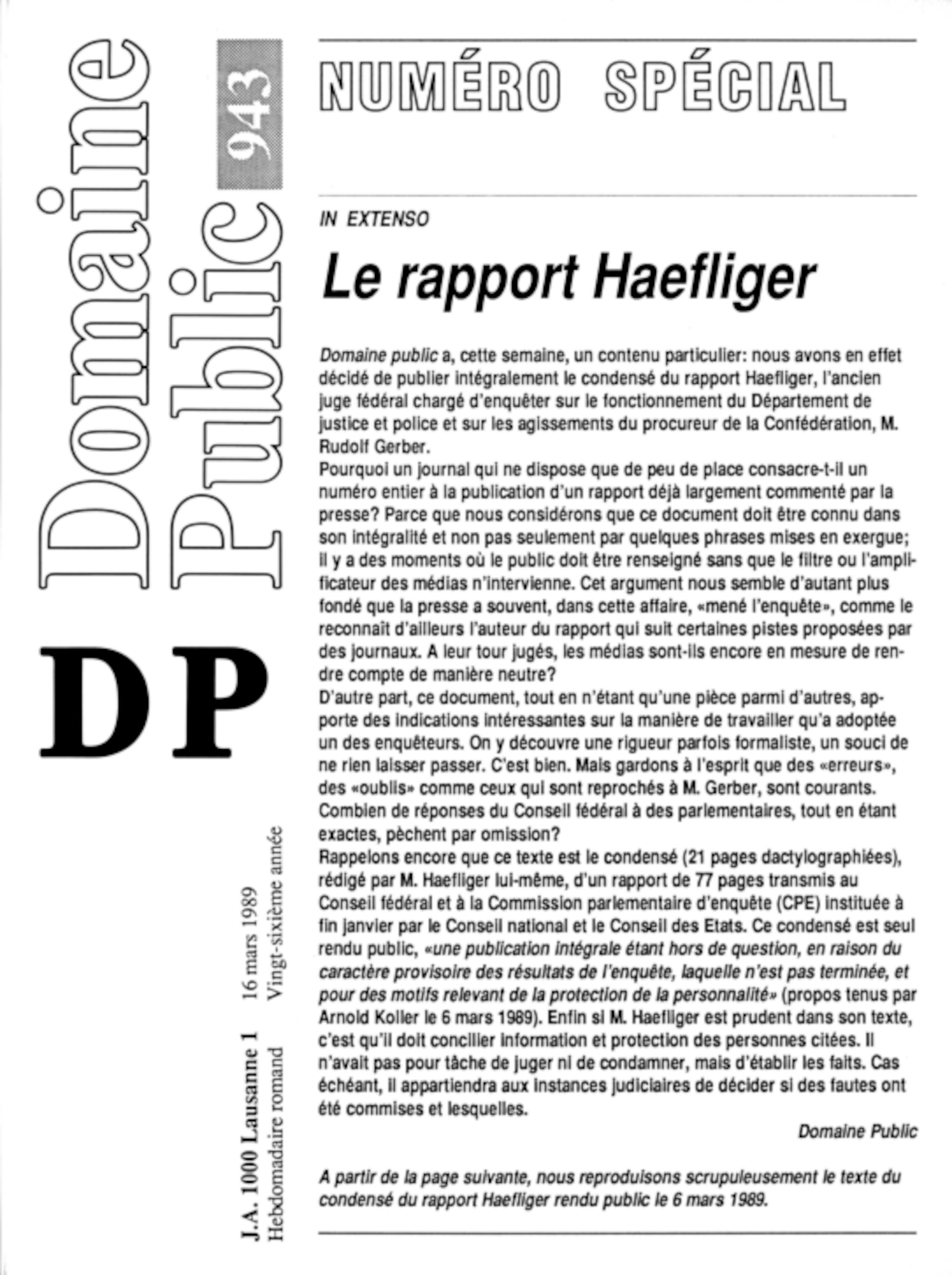 Domaine Public

943

DP

J.A. 1000 Lausanne 1 16 mars 1989
Hebdomadaire romand Vingt-sixième année

NUMÉRO SPÉCIAL

IN EXTENSO

Le rapport Haefliger

Domaine public a, cette semaine, un contenu particulier: nous avons en effet décidé de publier intégralement le condensé du rapport Haefliger, l'ancien juge fédéral chargé d'enquêter sur le fonctionnement du Département de justice et police et sur les agissements du procureur de la Confédération, M. Rudolf Gerber.
Pourquoi un journal qui ne dispose que de peu de place consacre-t-il un numéro entier à la publication d'un rapport déjà largement commenté par la presse? Parce que nous considérons que ce document doit être connu dans son intégralité et non pas seulement par quelques phrases mises en exergue; il y a des moments où le public doit être renseigné sans que le filtre ou l'amplificateur des médias n'intervienne. Cet argument nous semble d'autant plus fondé que la presse a souvent, dans cette affaire, «mené l'enquête», comme le reconnaît d'ailleurs l'auteur du rapport qui suit certaines pistes proposées par des journaux. A leur tour jugés, les médias sont-ils encore en mesure de rendre compte de manière neutre?
D'autre part, ce document, tout en n'étant qu'une pièce parmi d'autres, apporte des indications intéressantes sur la manière de travailler qu'a adoptée un des enquêteurs. On y découvre une rigueur parfois formaliste, un souci de ne rien laisser passer. C'est bien. Mais gardons à l'esprit que des «erreurs», des «oublis» comme ceux qui sont reprochés à M. Gerber, sont courants. Combien de réponses du Conseil fédéral à des parlementaires, tout en étant exactes, pèchent par omission?
Rappelons encore que ce texte est le condensé (21 pages dactylographiées), rédigé par M. Haefliger lui-même, d'un rapport de 77 pages transmis au Conseil fédéral et à la Commission parlementaire d'enquête (CPE) instituée à fin janvier par le Conseil national et le Conseil des Etats. Ce condensé est seul rendu public, «une publication intégrale étant hors de question, en raison du caractère provisoire des résultats de l'enquête, laquelle n'est pas terminée, et pour des motifs relevant de la protection de la personnalité» (propos tenus par Arnold Koller le 6 mars 1989). Enfin si M. Haefliger est prudent dans son texte, c'est qu'il doit concilier information et protection des personnes citées. Il n'avait pas pour tâche de juger ni de condamner, mais d'établir les faits. Cas échéant, il appartiendra aux instances judiciaires de décider si des fautes ont été commises et lesquelles.

Domaine Public

A partir de la page suivante, nous reproduisons scrupuleusement le texte du condensé du rapport Haefliger rendu public le 6 mars 1989.